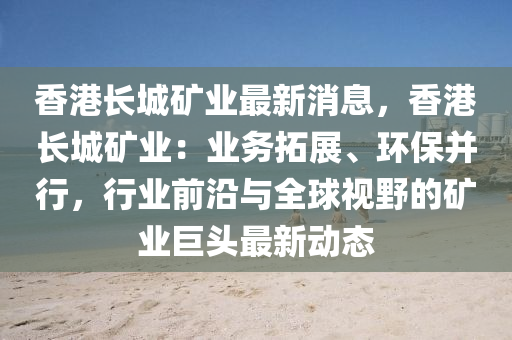 香港长城矿业最新消息，香港长城矿业：业务拓展、环保并行，行业前沿与全球视野的矿业巨头最新动态